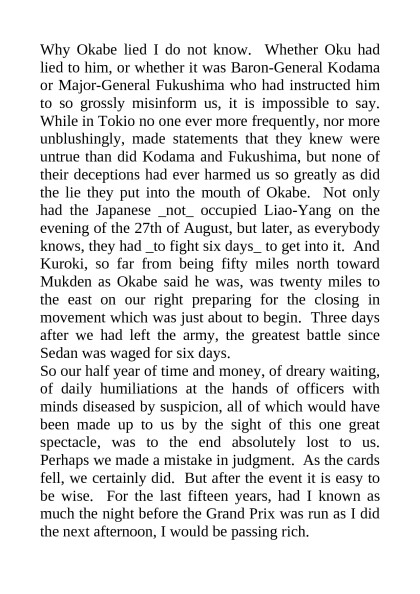 Why Okabe lied I do not know. Whether Oku had lied to him, or whether it was Baron-General Kodama or Major-General Fukushima who had instructed him to so grossly misinform us, it is impossible to say. While in Tokio no one ever more frequently, nor more unblushingly, made statements that they knew were untrue than did Kodama and Fukushima, but none of their deceptions had ever harmed us so greatly as did the lie they put into the mouth of Okabe. Not only had the Japanese _not_ occupied Liao-Yang on the evening of the 27th of August, but later, as everybody knows, they had _to fight six days_ to get into it. And Kuroki, so far from being fifty miles north toward Mukden as Okabe said he was, was twenty miles to the east on our right preparing for the closing in movement which was just about to begin. Three days after we had left the army, the greatest battle since Sedan was waged for six days.
So our half year of time and money, of dreary waiting, of daily humiliations at the hands of officers with minds diseased by suspicion, all of which would have been made up to us by the sight of this one great spectacle, was to the end absolutely lost to us. Perhaps we made a mistake in judgment. As the cards fell, we certainly did. But after the event it is easy to be wise. For the last fifteen years, had I known as much the night before the Grand Prix was run as I did the next afternoon, I would be passing rich.